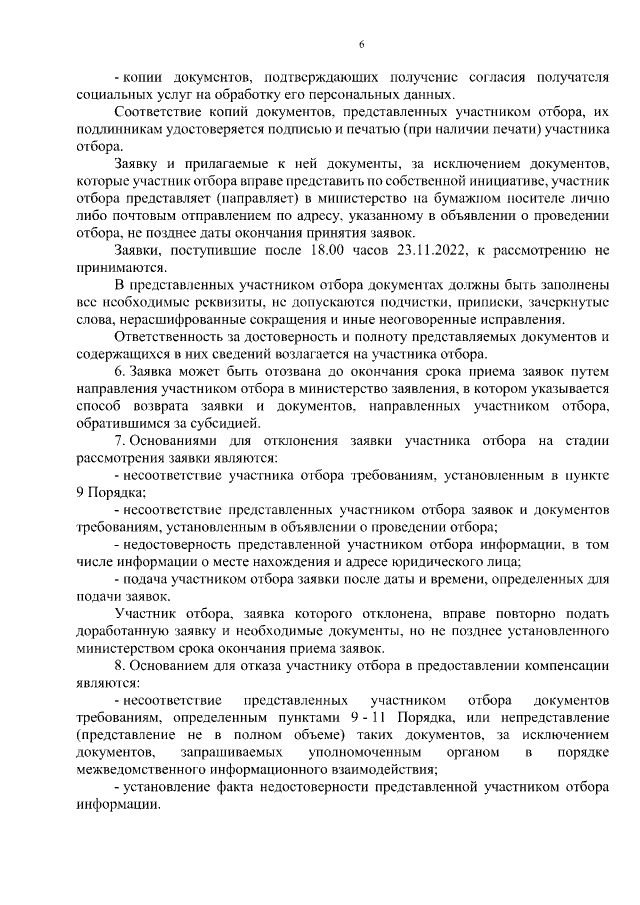 6

- копии документов, подтверждающих получение согласия получателя социальных услуг на обработку его персональных данных.

Соответствие копий документов, представленных участником отбора, их подлинникам удостоверяется подписью и печатью (при наличии печати) участника отбора.

Заявку и прилагаемые к ней документы, за исключением документов, которые участник отбора вправе представить по собственной инициативе, участник отбора представляет (направляет) в министерство на бумажном носителе лично либо почтовым отправлением по адресу, указанному в объявлении о проведении отбора, не позднее даты окончания принятия заявок.

Заявки, поступившие после 18.00 часов 23.11.2022, к рассмотрению не принимаются.

В представленных участником отбора документах должны быть заполнены все необходимые реквизиты, не допускаются подчистки, приписки, зачеркнутые слова, нерасшифрованные сокращения и иные неоговоренные исправления.

Ответственность за достоверность и полноту представляемых документов и содержащихся в них сведений возлагается на участника отбора.

6. Заявка может быть отозвана до окончания срока приема заявок путем направления участником отбора в министерство заявления, в котором указывается способ возврата заявки и документов, направленных участником отбора, обратившимся за субсидией.

7. Основаниями для отклонения заявки участника отбора на стадии рассмотрения заявки являются:

- несоответствие участника отбора требованиям, установленным в пункте 9 Порядка;

- несоответствие представленных участником отбора заявок и документов требованиям, установленным в объявлении о проведении отбора;

- недостоверность представленной участником отбора информации, в том числе информации о месте нахождения и адресе юридического лица;

- подача участником отбора заявки после даты и времени, определенных для подачи заявок.

Участник отбора, заявка которого отклонена, вправе повторно подать доработанную заявку и необходимые документы, но не позднее установленного министерством срока окончания приема заявок.

8. Основанием для отказа участнику отбора в предоставлении компенсации являются:

- несоответствие представленных участником отбора документов требованиям, определенным пунктами 9 - 11 Порядка, или непредставление (представление не в полном объеме) таких документов, за исключением документов, запрашиваемых уполномоченным органом в порядке межведомственного информационного взаимодействия;

- установление факта недостоверности представленной участником отбора информации.